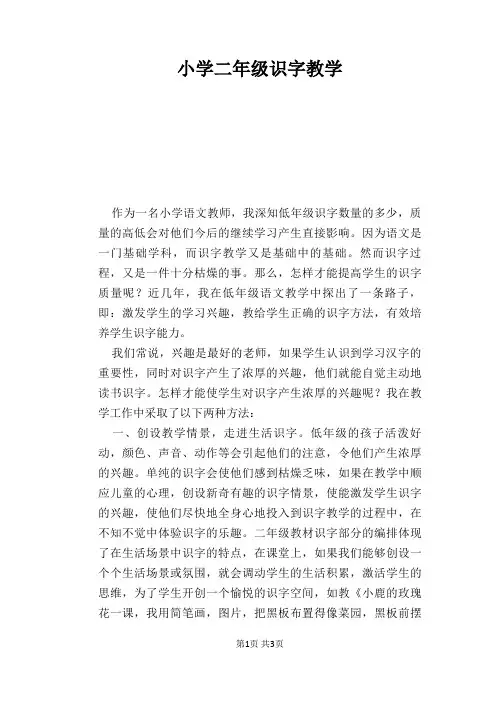 小学二年级识字教学

作为一名小学语文教师，我深知低年级识字数量的多少，质量的高低会对他们今后的继续学习产生直接影响。因为语文是一门基础学科，而识字教学又是基础中的基础。然而识字过程，又是一件十分枯燥的事。那么，怎样才能提高学生的识字质量呢？近几年，我在低年级语文教学中探出了一条路子，即：激发学生的学习兴趣，教给学生正确的识字方法，有效培养学生识字能力。

我们常说，兴趣是最好的老师，如果学生认识到学习汉字的重要性，同时对识字产生了浓厚的兴趣，他们就能自觉主动地读书识字。怎样才能使学生对识字产生浓厚的兴趣呢？我在教学工作中采取了以下两种方法：

一、创设教学情景，走进生活识字。低年级的孩子活泼好动，颜色、声音、动作等会引起他们的注意，令他们产生浓厚的兴趣。单纯的识字会使他们感到枯燥乏味，如果在教学中顺应儿童的心理，创设新奇有趣的识字情景，使能激发学生识字的兴趣，使他们尽快地全身心地投入到识字教学的过程中，在不知不觉中体验识字的乐趣。二年级教材识字部分的编排体现了在生活场景中识字的特点，在课堂上，如果我们能够创设一个个生活场景或氛围，就会调动学生的生活积累，激活学生的思维，为了学生开创一个愉悦的识字空间，如教《小鹿的玫瑰花一课，我用简笔画，图片，把黑板布置得像菜园，黑板前摆

第1页 共3页